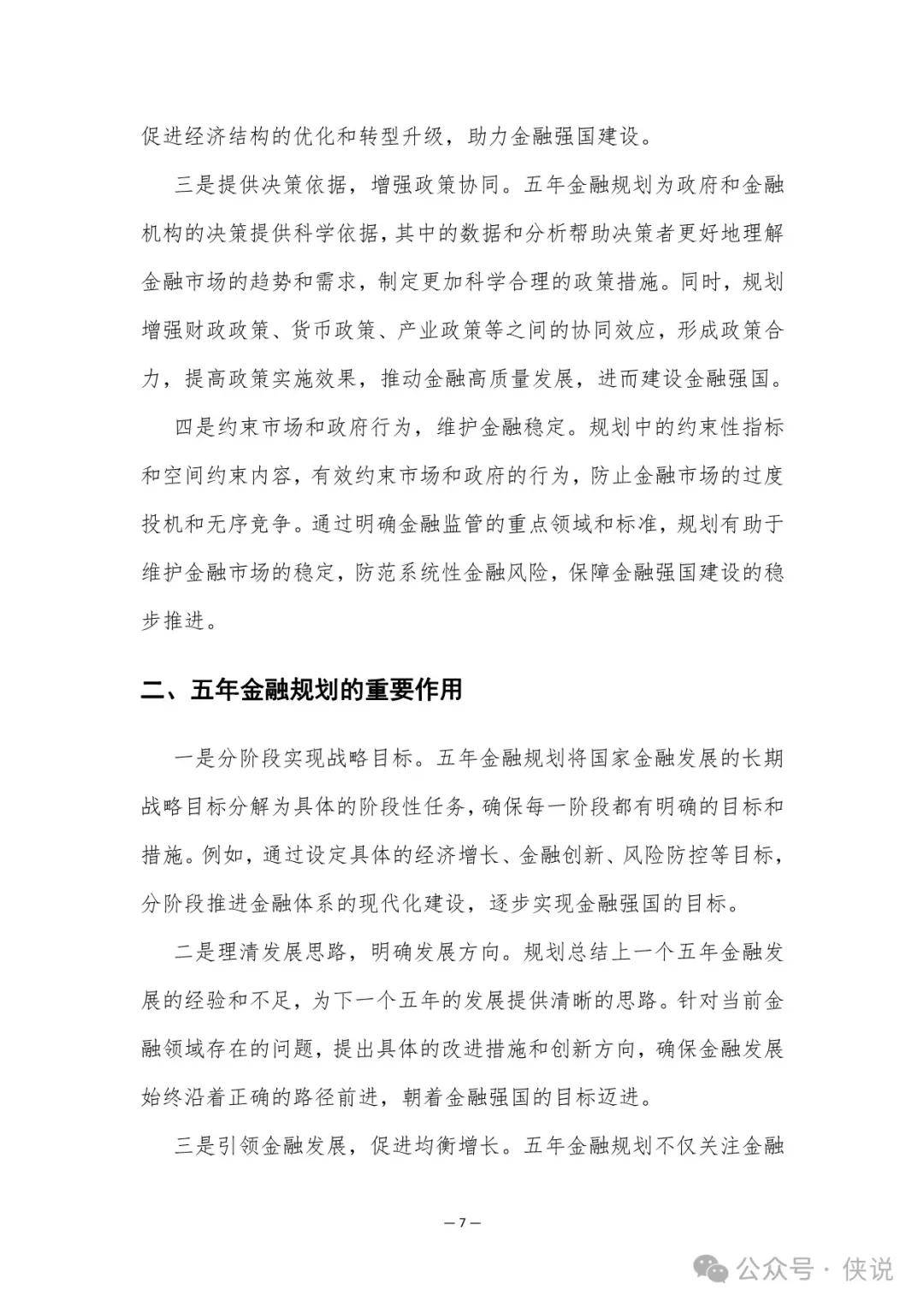 促进经济结构的优化和转型升级，助力金融强国建设。

三是提供决策依据，增强政策协同。五年金融规划为政府和金融机构的决策提供科学依据，其中的数据和分析帮助决策者更好地理解金融市场的趋势和需求，制定更加科学合理的政策措施。同时，规划增强财政政策、货币政策、产业政策等之间的协同效应，形成政策合力，提高政策实施效果，推动金融高质量发展，进而建设金融强国。

四是约束市场和政府行为，维护金融稳定。规划中的约束性指标和空间约束内容，有效约束市场和政府的行为，防止金融市场的过度投机和无序竞争。通过明确金融监管的重点领域和标准，规划有助于维护金融市场的稳定，防范系统性金融风险，保障金融强国建设的稳步推进。

二、五年金融规划的重要作用

一是分阶段实现战略目标。五年金融规划将国家金融发展的长期战略目标分解为具体的阶段性任务，确保每一阶段都有明确的目标和措施。例如，通过设定具体的经济增长、金融创新、风险防控等目标，分阶段推进金融体系的现代化建设，逐步实现金融强国的目标。

二是理清发展思路，明确发展方向。规划总结上一个五年金融发展的经验和不足，为下一个五年的发展提供清晰的思路。针对当前金融领域存在的问题，提出具体的改进措施和创新方向，确保金融发展始终沿着正确的路径前进，朝着金融强国的目标迈进。

三是引领金融发展，促进均衡增长。五年金融规划不仅关注金融

— 7 —

公众号 · 侠说